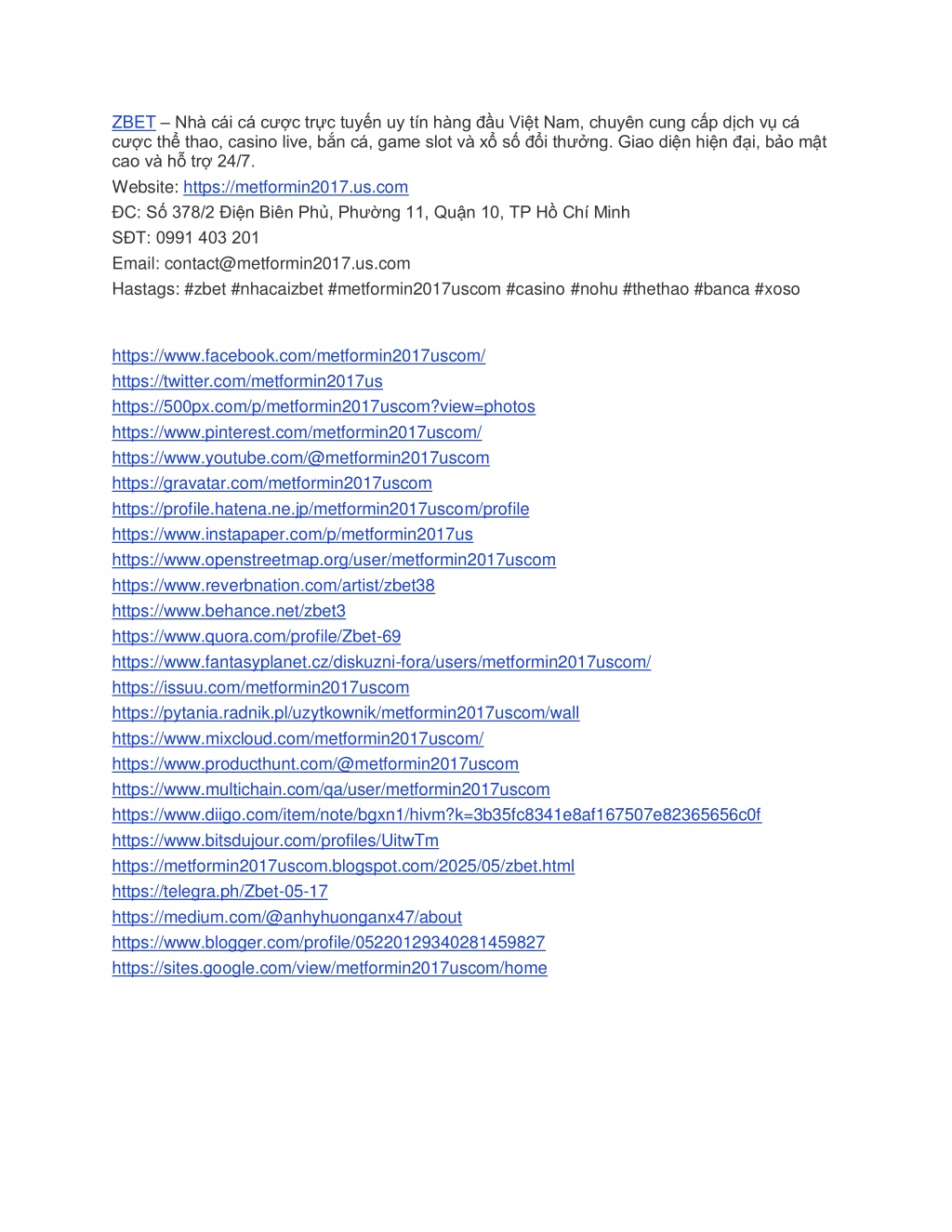 ZBET – Nhà cái cá cược trực tuyến uy tín hàng đầu Việt Nam, chuyên cung cấp dịch vụ cá cược thể thao, casino live, bắn cá, game slot và xổ số đổi thưởng. Giao diện hiện đại, bảo mật cao và hỗ trợ 24/7.

Website: https://metformin2017.us.com

ĐC: Số 378/2 Điện Biên Phủ, Phường 11, Quận 10, TP Hồ Chí Minh

SĐT: 0991 403 201

Email: contact@metformin2017.us.com

Hastags: #zbet #nhacaizbet #metformin2017uscom #casino #nohu #thethao #banca #xoso

https://www.facebook.com/metformin2017uscom/
https://twitter.com/metformin2017us
https://500px.com/p/metformin2017uscom?view=photos
https://www.pinterest.com/metformin2017uscom/
https://www.youtube.com/@metformin2017uscom
https://gravatar.com/metformin2017uscom
https://profile.hatena.ne.jp/metformin2017uscom/profile
https://www.instapaper.com/p/metformin2017us
https://www.openstreetmap.org/user/metformin2017uscom
https://www.reverbnation.com/artist/zbet38
https://www.behance.net/zbet3
https://www.quora.com/profile/Zbet-69
https://www.fantasyplanet.cz/diskuzni-fora/users/metformin2017uscom/
https://issuu.com/metformin2017uscom
https://pytania.radnik.pl/uzytkownik/metformin2017uscom/wall
https://www.mixcloud.com/metformin2017uscom/
https://www.producthunt.com/@metformin2017uscom
https://www.multichain.com/qa/user/metformin2017uscom
https://www.diigo.com/item/note/bgxn1/hivm?k=3b35fc8341e8af167507e82365656c0f
https://www.bitsdujour.com/profiles/UitwTm
https://metformin2017uscom.blogspot.com/2025/05/zbet.html
https://telegra.ph/Zbet-05-17
https://medium.com/@anhyhuonganx47/about
https://www.blogger.com/profile/05220129340281459827
https://sites.google.com/view/metformin2017uscom/home